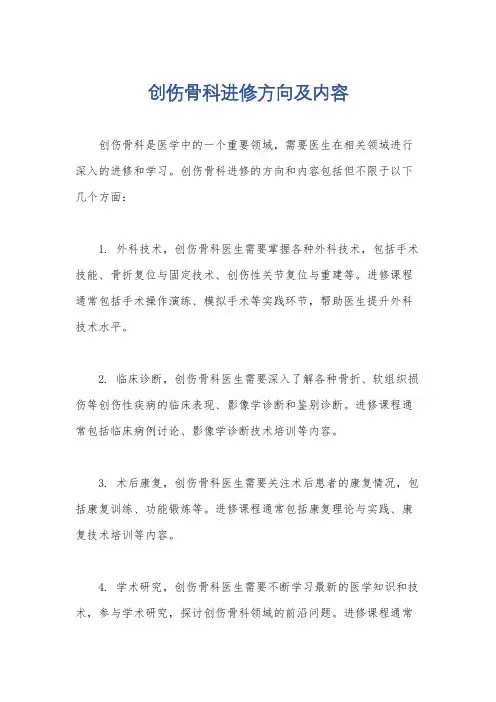 创伤骨科进修方向及内容

创伤骨科是医学中的一个重要领域，需要医生在相关领域进行深入的进修和学习。创伤骨科进修的方向和内容包括但不限于以下几个方面：

1. 外科技术，创伤骨科医生需要掌握各种外科技术，包括手术技能、骨折复位与固定技术、创伤性关节复位与重建等。进修课程通常包括手术操作演练、模拟手术等实践环节，帮助医生提升外科技术水平。

2. 临床诊断，创伤骨科医生需要深入了解各种骨折、软组织损伤等创伤性疾病的临床表现、影像学诊断和鉴别诊断。进修课程通常包括临床病例讨论、影像学诊断技术培训等内容。

3. 术后康复，创伤骨科医生需要关注术后患者的康复情况，包括康复训练、功能锻炼等。进修课程通常包括康复理论与实践、康复技术培训等内容。

4. 学术研究，创伤骨科医生需要不断学习最新的医学知识和技术，参与学术研究，探讨创伤骨科领域的前沿问题。进修课程通常